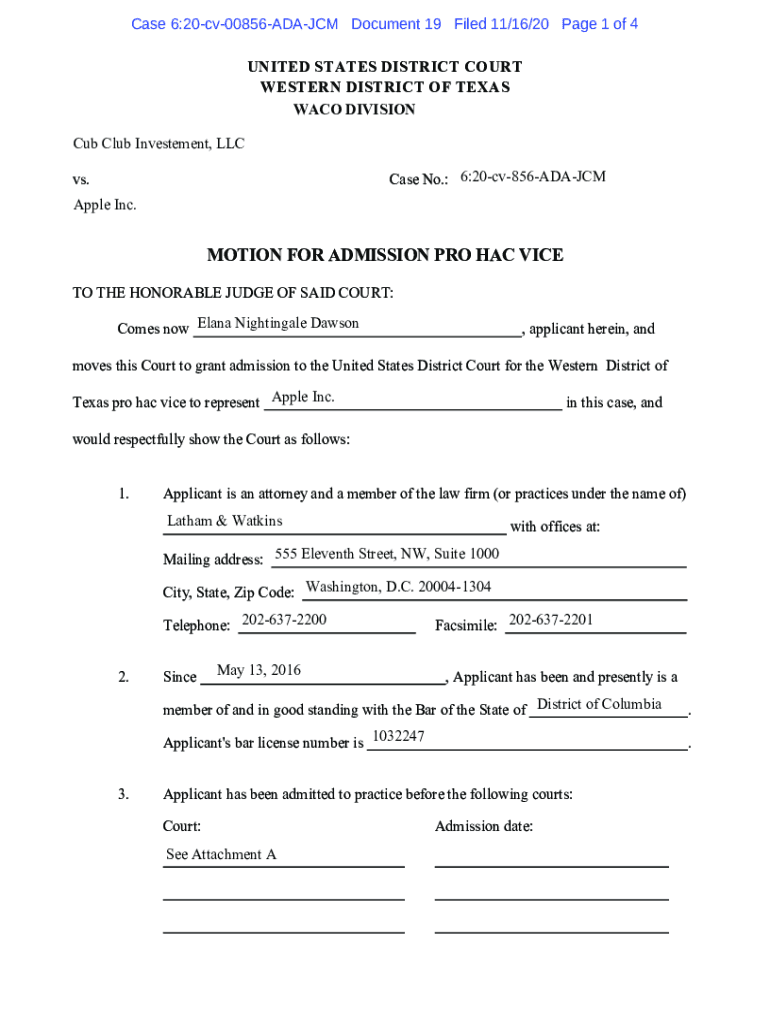 Case 6:20-cv-00856-ADA-JCM Document 19 Filed 11/16/20 Page 1 of 4

UNITED STATES DISTRICT COURT
WESTERN DISTRICT OF TEXAS
WACO DIVISION

Cub Club Investement, LLC

vs.

Case No.: 6:20-cv-856-ADA-JCM

Apple Inc.

MOTION FOR ADMISSION PRO HAC VICE

TO THE HONORABLE JUDGE OF SAID COURT:

Comes now Elana Nightingale Dawson, applicant herein, and moves this Court to grant admission to the United States District Court for the Western District of Texas pro hac vice to represent Apple Inc. in this case, and would respectfully show the Court as follows:

1. Applicant is an attorney and a member of the law firm (or practices under the name of) Latham & Watkins with offices at:

Mailing address: 555 Eleventh Street, NW, Suite 1000

City, State, Zip Code: Washington, D.C. 20004-1304

Telephone: 202-637-2200 Facsimile: 202-637-2201

2. Since May 13, 2016, Applicant has been and presently is a member of and in good standing with the Bar of the State of District of Columbia.

Applicant's bar license number is 1032247.

3. Applicant has been admitted to practice before the following courts:

Court: Admission date:

See Attachment A